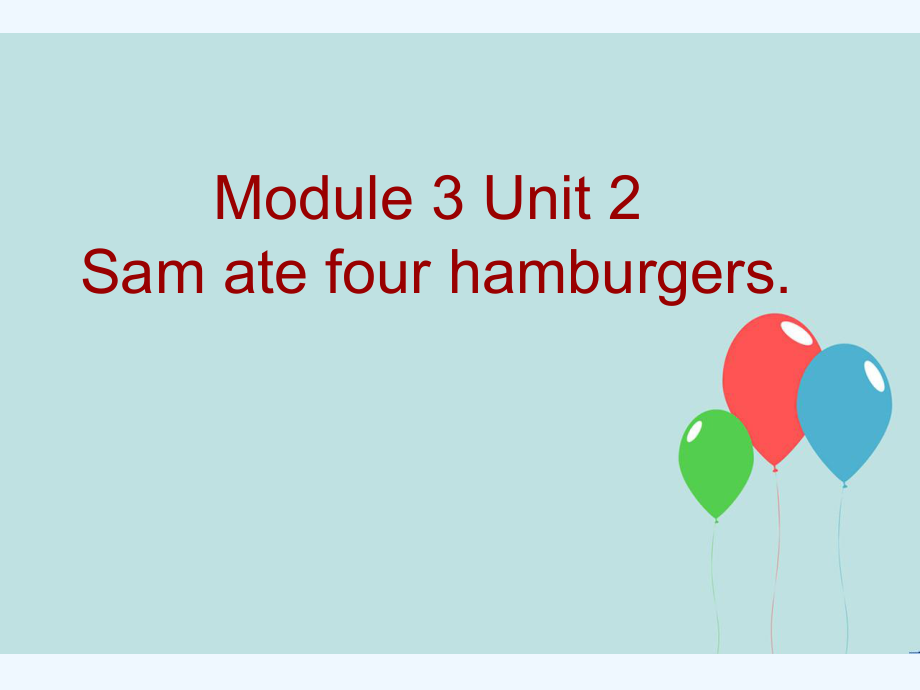 Module 3 Unit 2
Sam ate four hamburgers.